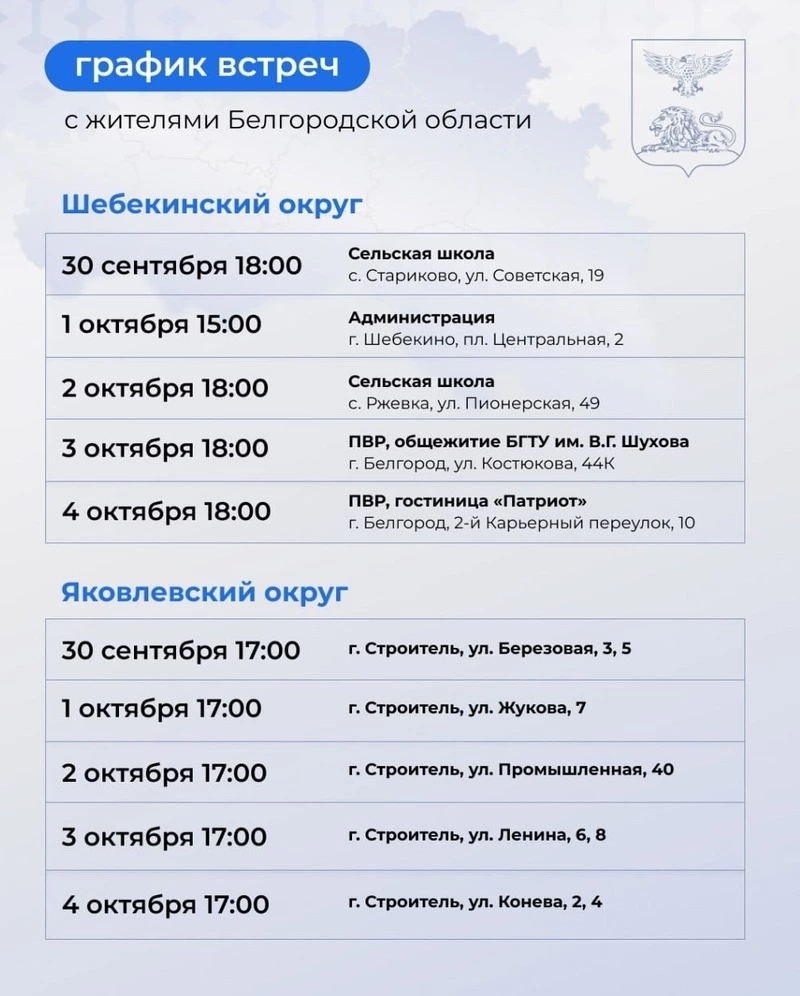 график встреч

с жителями Белгородской области

Шебекинский округ

| | |
|---|---|
| 30 сентября 18:00 | Сельская школа с. Стариково, ул. Советская, 19 |
| 1 октября 15:00 | Администрация г. Шебекино, пл. Центральная, 2 |
| 2 октября 18:00 | Сельская школа с. Ржевка, ул. Пионерская, 49 |
| 3 октября 18:00 | ПВР, общежитие БГТУ им. В.Г. Шухова г. Белгород, ул. Костюкова, 44К |
| 4 октября 18:00 | ПВР, гостиница «Патриот» г. Белгород, 2-й Карьерный переулок, 10 |

Яковлевский округ

| | |
|---|---|
| 30 сентября 17:00 | г. Строитель, ул. Березовая, 3, 5 |
| 1 октября 17:00 | г. Строитель, ул. Жукова, 7 |
| 2 октября 17:00 | г. Строитель, ул. Промышленная, 40 |
| 3 октября 17:00 | г. Строитель, ул. Ленина, 6, 8 |
| 4 октября 17:00 | г. Строитель, ул. Конева, 2, 4 |